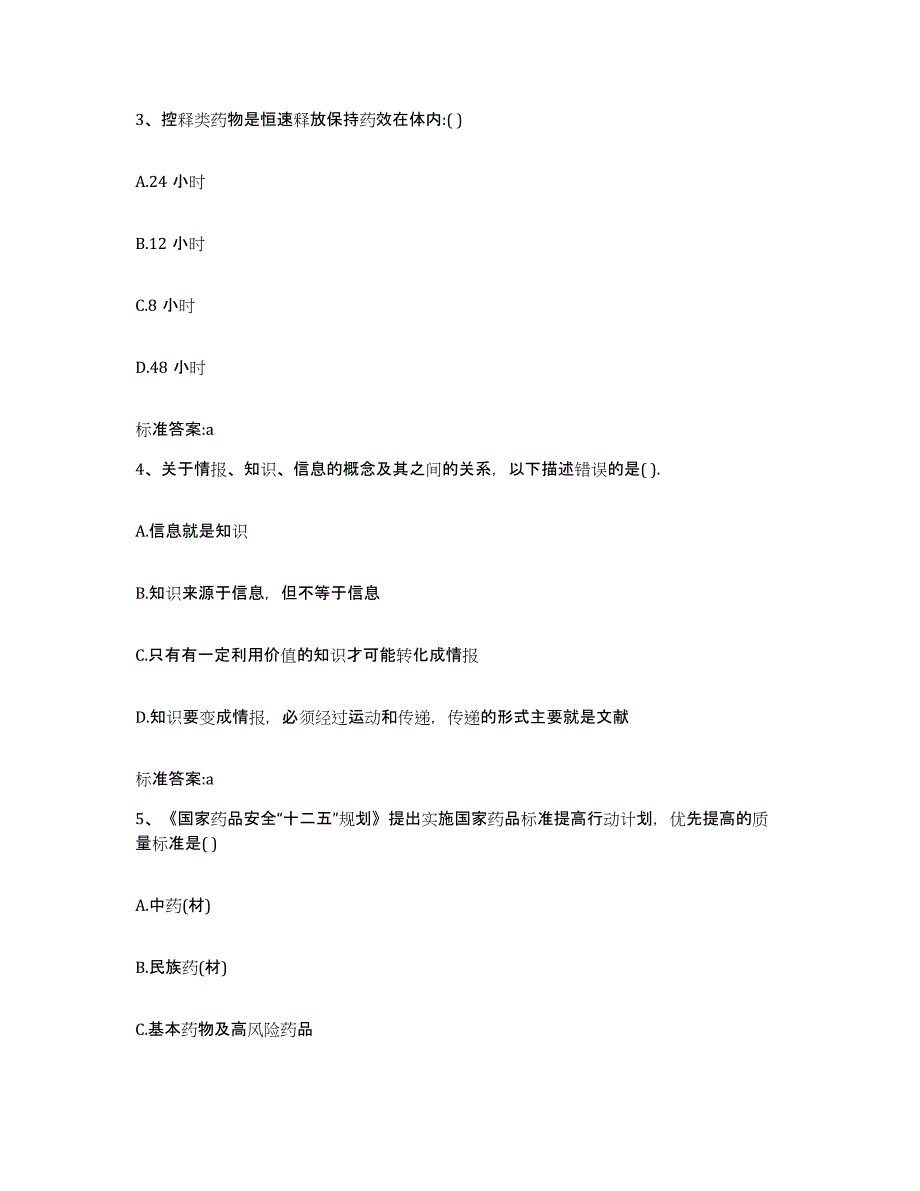 3、控释类药物是恒速释放保持药效在体内:( )

A.24 小时

B.12 小时

C.8 小时

D.48 小时

标准答案:a

4、关于情报、知识、信息的概念及其之间的关系，以下描述错误的是( ).

A.信息就是知识

B.知识来源于信息，但不等于信息

C.只有有一定利用价值的知识才可能转化成情报

D.知识要变成情报，必须经过运动和传递，传递的形式主要就是文献

标准答案:a

5、《国家药品安全“十二五”规划》提出实施国家药品标准提高行动计划，优先提高的质量标准是( )

A.中药(材)

B.民族药(材)

C.基本药物及高风险药品